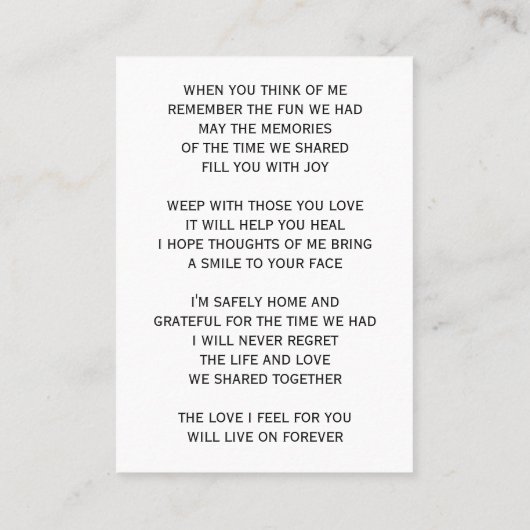 WHEN YOU THINK OF ME
REMEMBER THE FUN WE HAD
MAY THE MEMORIES
OF THE TIME WE SHARED
FILL YOU WITH JOY

WEEP WITH THOSE YOU LOVE
IT WILL HELP YOU HEAL
I HOPE THOUGHTS OF ME BRING
A SMILE TO YOUR FACE

I'M SAFELY HOME AND
GRATEFUL FOR THE TIME WE HAD
I WILL NEVER REGRET
THE LIFE AND LOVE
WE SHARED TOGETHER

THE LOVE I FEEL FOR YOU
WILL LIVE ON FOREVER